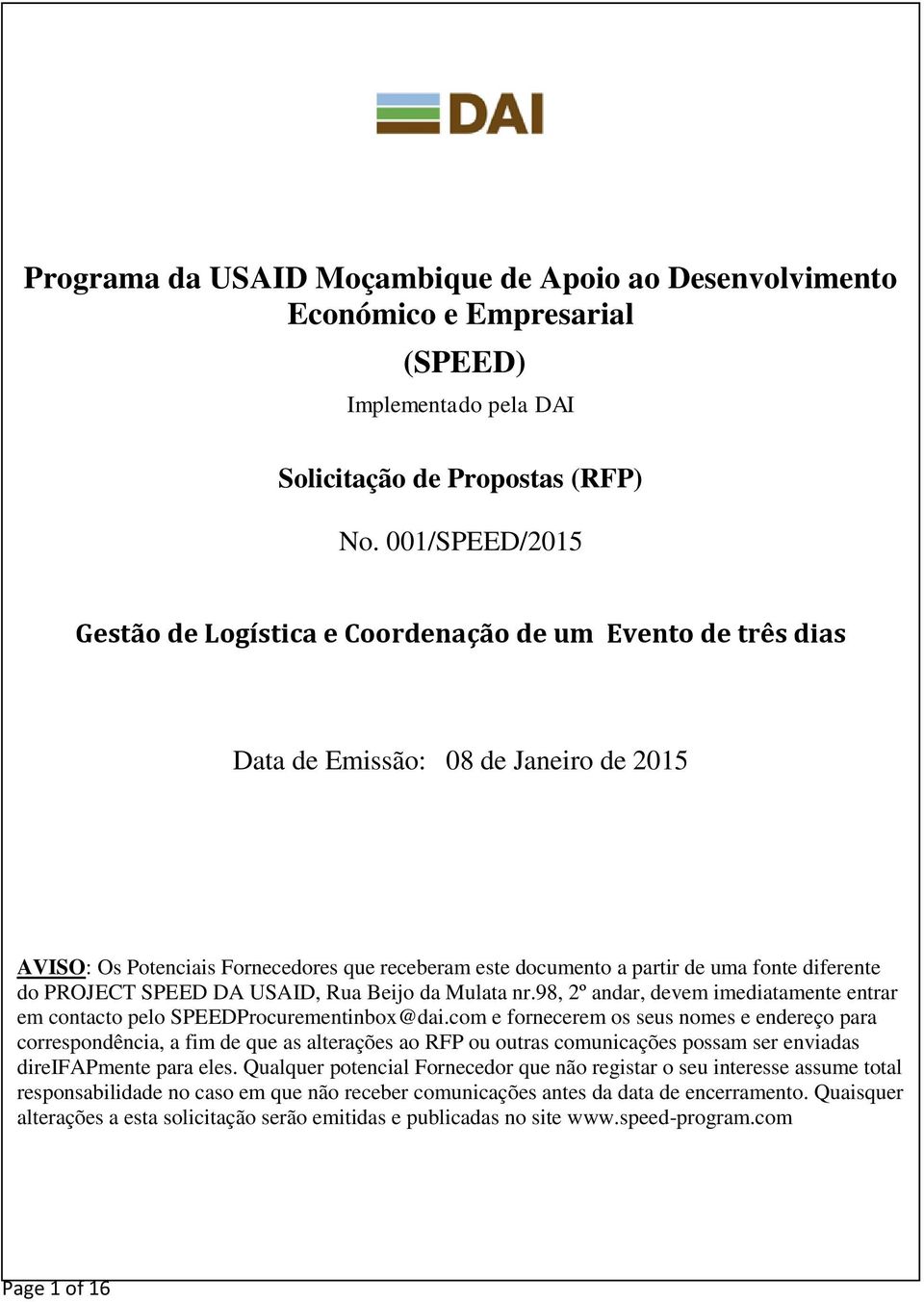 DAI

Programa da USAID Moçambique de Apoio ao Desenvolvimento Económico e Empresarial

(SPEED)

Implementado pela DAI

Solicitação de Propostas (RFP)

No. 001/SPEED/2015

Gestão de Logística e Coordenação de um Evento de três dias

Data de Emissão: 08 de Janeiro de 2015

AVISO: Os Potenciais Fornecedores que receberam este documento a partir de uma fonte diferente do PROJECT SPEED DA USAID, Rua Beijo da Mulata nr.98, 2º andar, devem imediatamente entrar em contacto pelo SPEEDProcurementinbox@dai.com e fornecerem os seus nomes e endereço para correspondência, a fim de que as alterações ao RFP ou outras comunicações possam ser enviadas direIFAPmente para eles. Qualquer potencial Fornecedor que não registar o seu interesse assume total responsabilidade no caso em que não receber comunicações antes da data de encerramento. Quaisquer alterações a esta solicitação serão emitidas e publicadas no site www.speed-program.com

Page 1 of 16